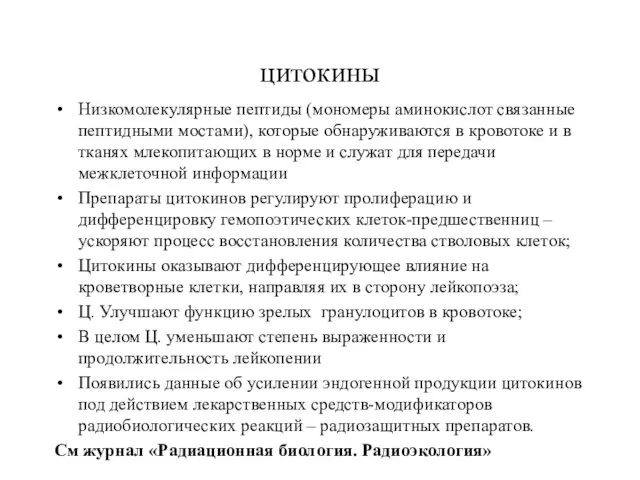 ЦИТОКИНЫ

• Низкомолекулярные пептиды (мономеры аминокислот связанные пептидными мостами), которые обнаруживаются в кровотоке и в тканях млекопитающих в норме и служат для передачи межклеточной информации

• Препараты цитокинов регулируют пролиферацию и дифференцировку гемопоэтических клеток-предшественниц – ускоряют процесс восстановления количества стволовых клеток;

• Цитокины оказывают дифференцирующее влияние на кроветворные клетки, направляя их в сторону лейкопоэза;

• Ц. Улучшают функцию зрелых гранулоцитов в кровотоке;

• В целом Ц. уменьшают степень выраженности и продолжительность лейкопении

• Появились данные об усилении эндогенной продукции цитокинов под действием лекарственных средств-модификаторов радиобиологических реакций – радиозащитных препаратов.

См журнал «Радиационная биология. Радиоэкология»